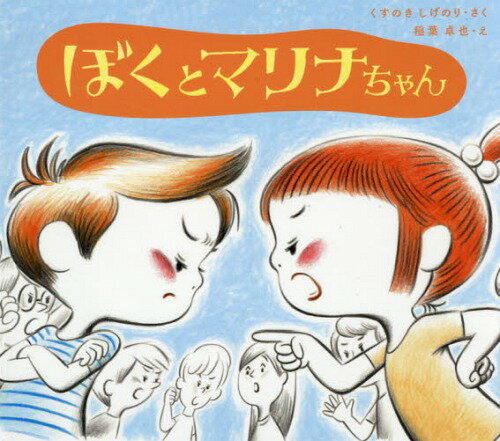 くすのき しげのり・さく
稲葉 卓也・え

ぼくとマリナちゃん